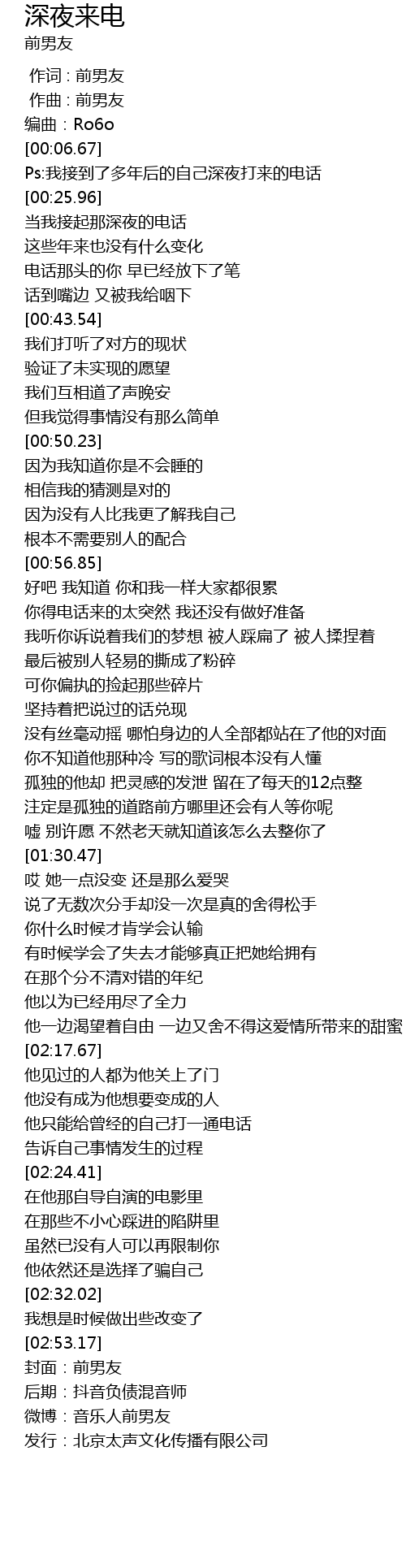 深夜来电
前男友

作词 : 前男友
作曲 : 前男友
编曲：Ro6o
[00:06.67]
Ps:我接到了多年后的自己深夜打来的电话
[00:25.96]
当我接起那深夜的电话
这些年来也没有什么变化
电话那头的你 早已经放下了笔
话到嘴边 又被我给咽下
[00:43.54]
我们打听了对方的现状
验证了未实现的愿望
我们互相道了声晚安
但我觉得事情没有那么简单
[00:50.23]
因为我知道你是不会睡的
相信我的猜测是对的
因为没有人比我更了解我自己
根本不需要别人的配合
[00:56.85]
好吧 我知道 你和我一样大家都很累
你得电话来的太突然 我还没有做好准备
我听你诉说着我们的梦想 被人踩扁了 被人揉捏着
最后被别人轻易的撕成了粉碎
可你偏执的捡起那些碎片
坚持着把说过的话兑现
没有丝毫动摇 哪怕身边的人全部都站在了他的对面
你不知道他那种冷 写的歌词根本没有人懂
孤独的他却 把灵感的发泄 留在了每天的12点整
注定是孤独的道路前方哪里还会有人等你呢
嘘 别许愿 不然老天就知道该怎么去整你了
[01:30.47]
哎 她一点没变 还是那么爱哭
说了无数次分手却没一次是真的舍得松手
你什么时候才肯学会认输
有时候学会了失去才能够真正把她给拥有
在那个分不清对错的年纪
他以为已经用尽了全力
他一边渴望着自由 一边又舍不得这爱情所带来的甜蜜
[02:17.67]
他见过的人都为他关上了门
他没有成为他想要变成的人
他只能给曾经的自己打一通电话
告诉自己事情发生的过程
[02:24.41]
在他那自导自演的电影里
在那些不小心踩进的陷阱里
虽然已没有人可以再限制你
他依然还是选择了骗自己
[02:32.02]
我想是时候做出些改变了
[02:53.17]
封面：前男友
后期：抖音负债混音师
微博：音乐人前男友
发行：北京太声文化传播有限公司